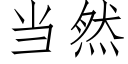 当然